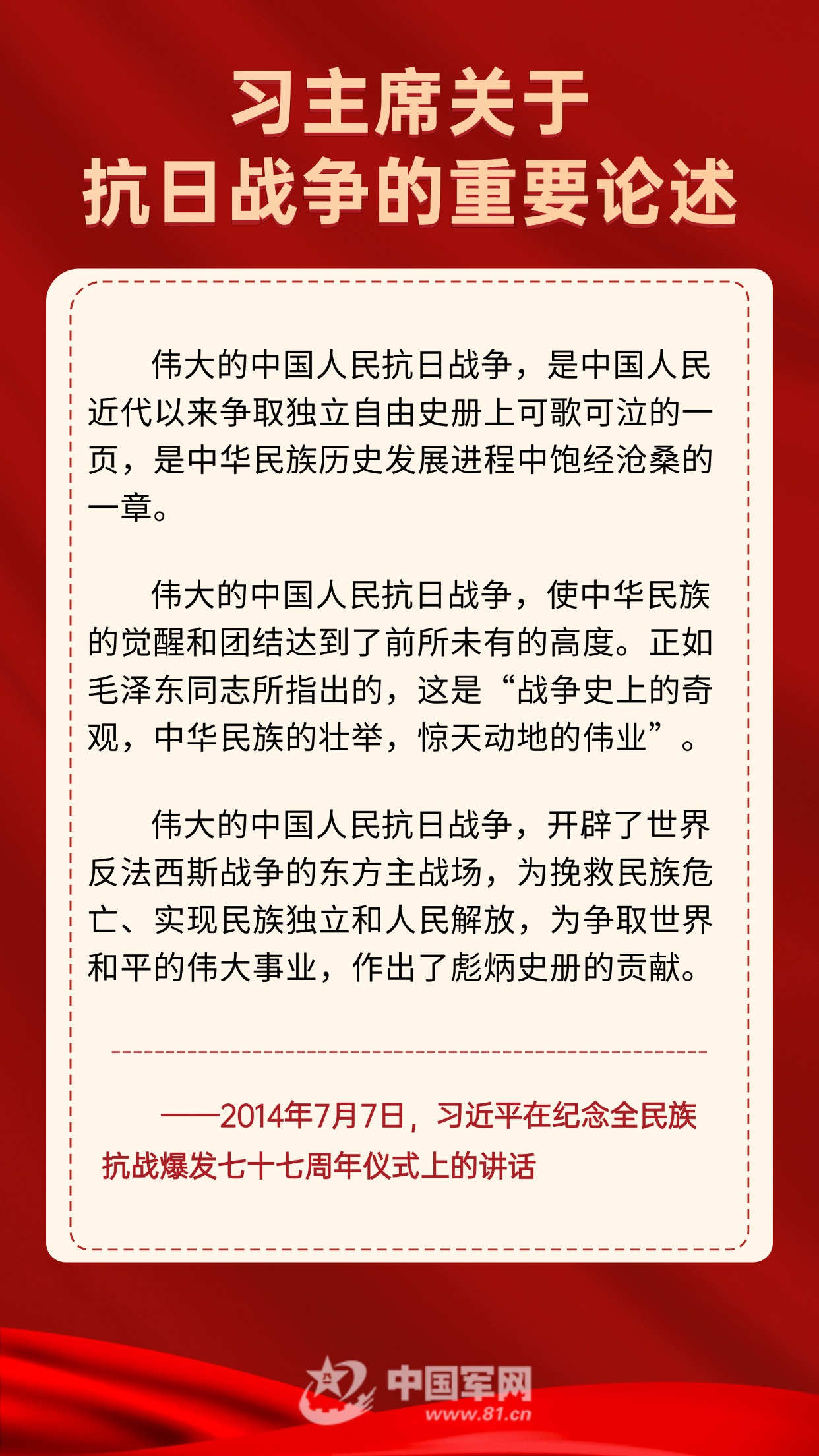 习主席关于
抗日战争的重要论述

伟大的中国人民抗日战争，是中国人民近代以来争取独立自由史册上可歌可泣的一页，是中华民族历史发展进程中饱经沧桑的一章。

伟大的中国人民抗日战争，使中华民族的觉醒和团结达到了前所未有的高度。正如毛泽东同志所指出的，这是“战争史上的奇观，中华民族的壮举，惊天动地的伟业”。

伟大的中国人民抗日战争，开辟了世界反法西斯战争的东方主战场，为挽救民族危亡、实现民族独立和人民解放，为争取世界和平的伟大事业，作出了彪炳史册的贡献。

——2014年7月7日，习近平在纪念全民族抗战爆发七十七周年仪式上的讲话

中国军网
www.81.cn